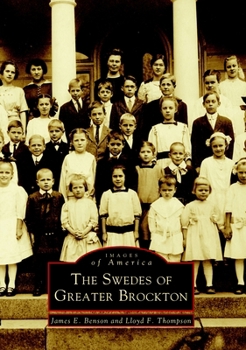 IMAGES
of America

THE SWEDES OF GREATER BROCKTON

James E. Benson and Lloyd F. Thompson